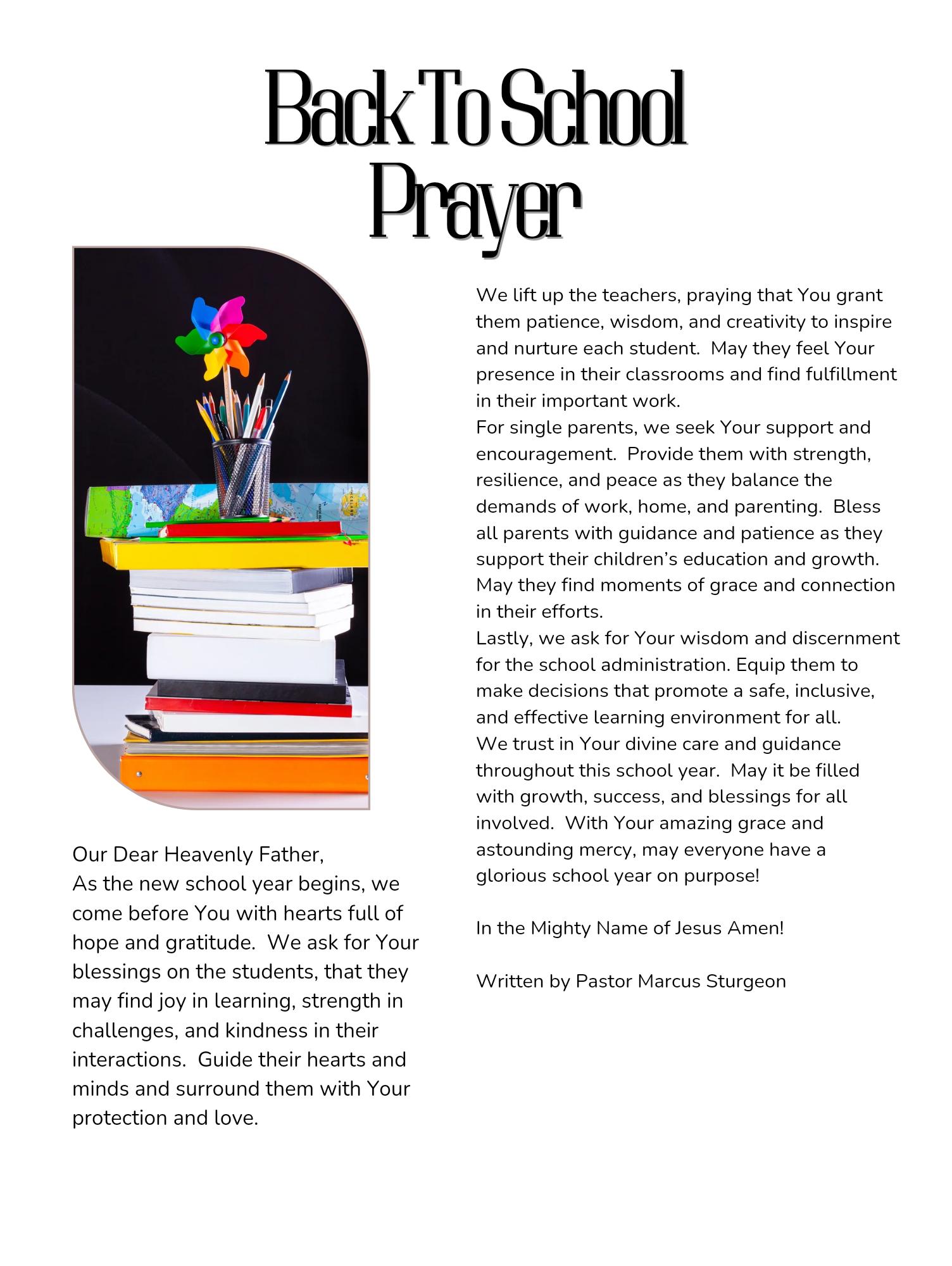 Back To School Prayer

Our Dear Heavenly Father,
As the new school year begins, we come before You with hearts full of hope and gratitude. We ask for Your blessings on the students, that they may find joy in learning, strength in challenges, and kindness in their interactions. Guide their hearts and minds and surround them with Your protection and love.

We lift up the teachers, praying that You grant them patience, wisdom, and creativity to inspire and nurture each student. May they feel Your presence in their classrooms and find fulfillment in their important work.
For single parents, we seek Your support and encouragement. Provide them with strength, resilience, and peace as they balance the demands of work, home, and parenting. Bless all parents with guidance and patience as they support their children's education and growth. May they find moments of grace and connection in their efforts.
Lastly, we ask for Your wisdom and discernment for the school administration. Equip them to make decisions that promote a safe, inclusive, and effective learning environment for all.
We trust in Your divine care and guidance throughout this school year. May it be filled with growth, success, and blessings for all involved. With Your amazing grace and astounding mercy, may everyone have a glorious school year on purpose!

In the Mighty Name of Jesus Amen!

Written by Pastor Marcus Sturgeon